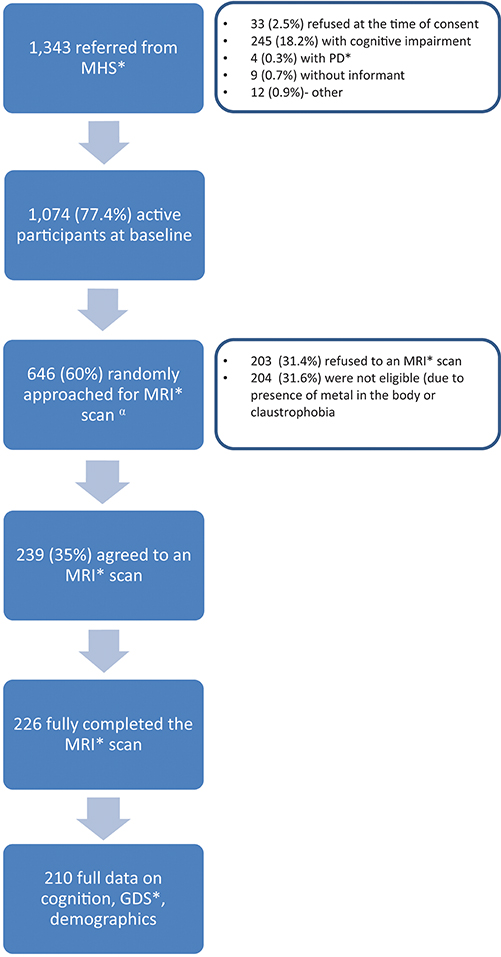 1,343 referred from MHS*

- 33 (2.5%) refused at the time of consent
- 245 (18.2%) with cognitive impairment
- 4 (0.3%) with PD*
- 9 (0.7%) without informant
- 12 (0.9%)- other

1,074 (77.4%) active participants at baseline

646 (60%) randomly approached for MRI* scan $^{\alpha}$

- 203 (31.4%) refused to an MRI* scan
- 204 (31.6%) were not eligible (due to presence of metal in the body or claustrophobia

239 (35%) agreed to an MRI* scan

226 fully completed the MRI* scan

210 full data on cognition, GDS*, demographics